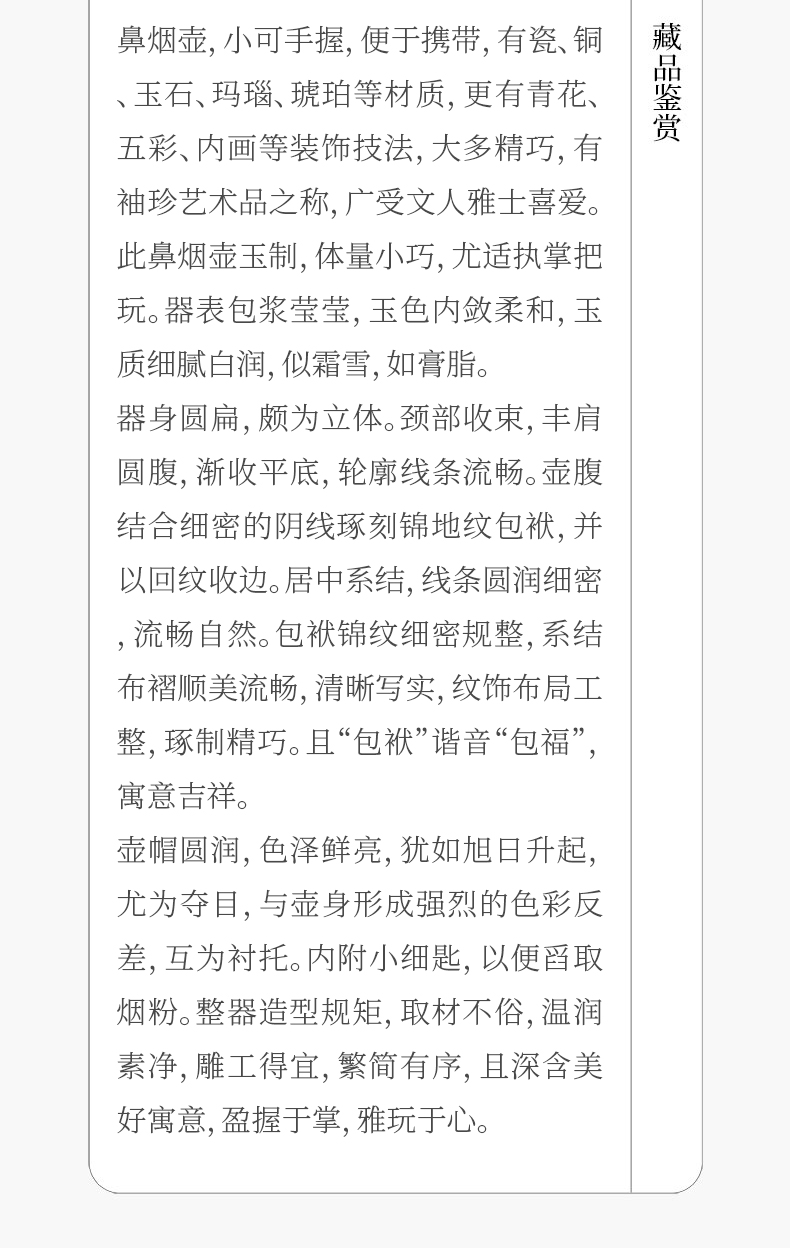 鼻烟壶,小可手握,便于携带,有瓷、铜、玉石、玛瑙、琥珀等材质,更有青花、五彩、内画等装饰技法,大多精巧,有袖珍艺术品之称,广受文人雅士喜爱。此鼻烟壶玉制,体量小巧,尤适执掌把玩。器表包浆莹莹,玉色内敛柔和,玉质细腻白润,似霜雪,如膏脂。

器身圆扁,颇为立体。颈部收束,丰肩圆腹,渐收平底,轮廓线条流畅。壶腹结合细密的阴线琢刻锦地纹包袱,并以回纹收边。居中系结,线条圆润细密,流畅自然。包袱锦纹细密规整,系结布褶顺美流畅,清晰写实,纹饰布局工整,琢制精巧。且“包袱”谐音“包福”,寓意吉祥。

壶帽圆润,色泽鲜亮,犹如旭日升起,尤为夺目,与壶身形成强烈的色彩反差,互为衬托。内附小细匙,以便舀取烟粉。整器造型规矩,取材不俗,温润素净,雕工得宜,繁简有序,且深含美好寓意,盈握于掌,雅玩于心。

藏品鉴赏